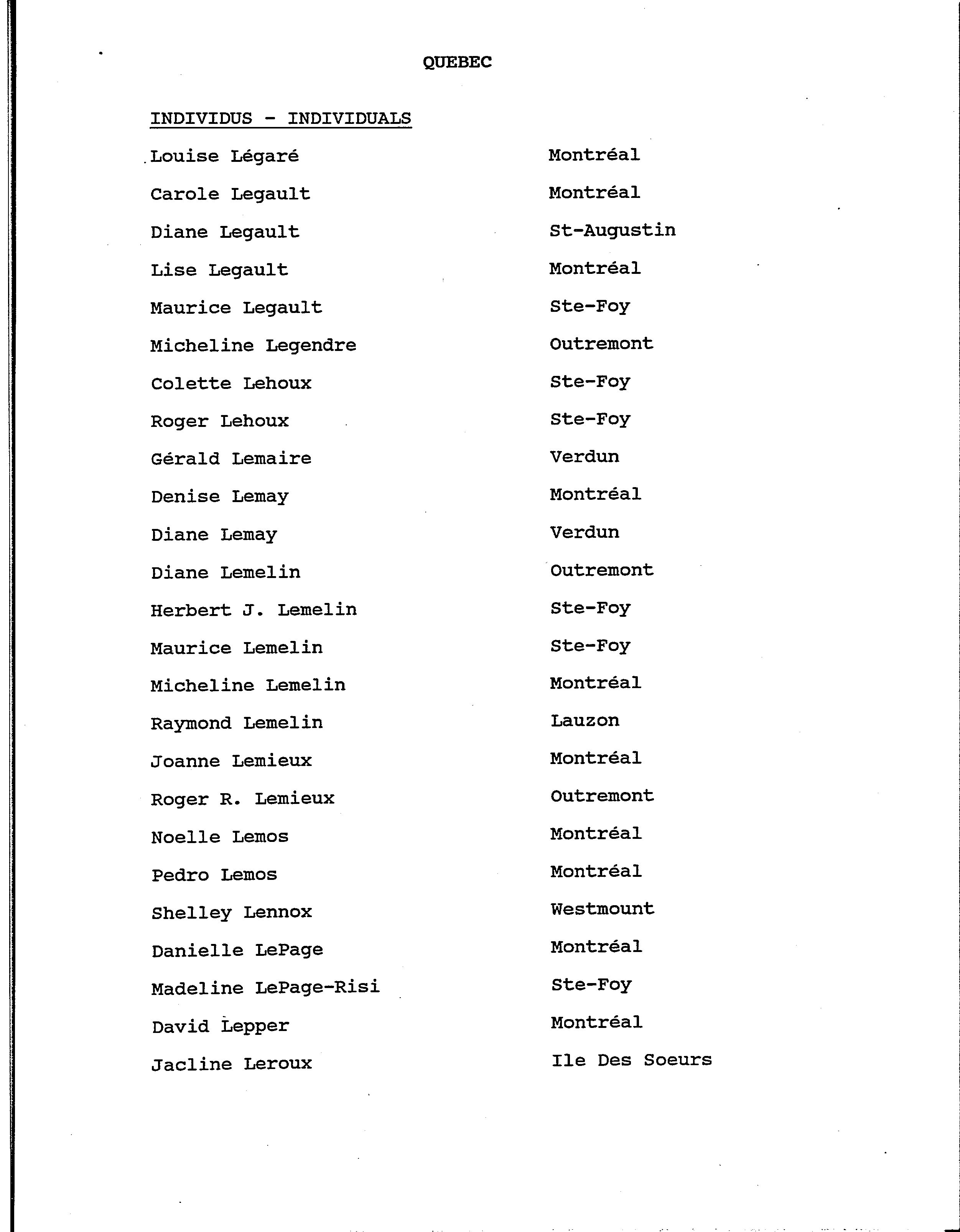 QUEBEC

INDIVIDUS - INDIVIDUALS

| | |
|---|---|
| Louise Légaré | Montréal |
| Carole Legault | Montréal |
| Diane Legault | St-Augustin |
| Lise Legault | Montréal |
| Maurice Legault | Ste-Foy |
| Micheline Legendre | Outremont |
| Colette Lehoux | Ste-Foy |
| Roger Lehoux | Ste-Foy |
| Gérald Lemaire | Verdun |
| Denise Lemay | Montréal |
| Diane Lemay | Verdun |
| Diane Lemelin | Outremont |
| Herbert J. Lemelin | Ste-Foy |
| Maurice Lemelin | Ste-Foy |
| Micheline Lemelin | Montréal |
| Raymond Lemelin | Lauzon |
| Joanne Lemieux | Montréal |
| Roger R. Lemieux | Outremont |
| Noelle Lemos | Montréal |
| Pedro Lemos | Montréal |
| Shelley Lennox | Westmount |
| Danielle LePage | Montréal |
| Madeline LePage-Risi | Ste-Foy |
| David Lepper | Montréal |
| Jacline Leroux | Ile Des Soeurs |